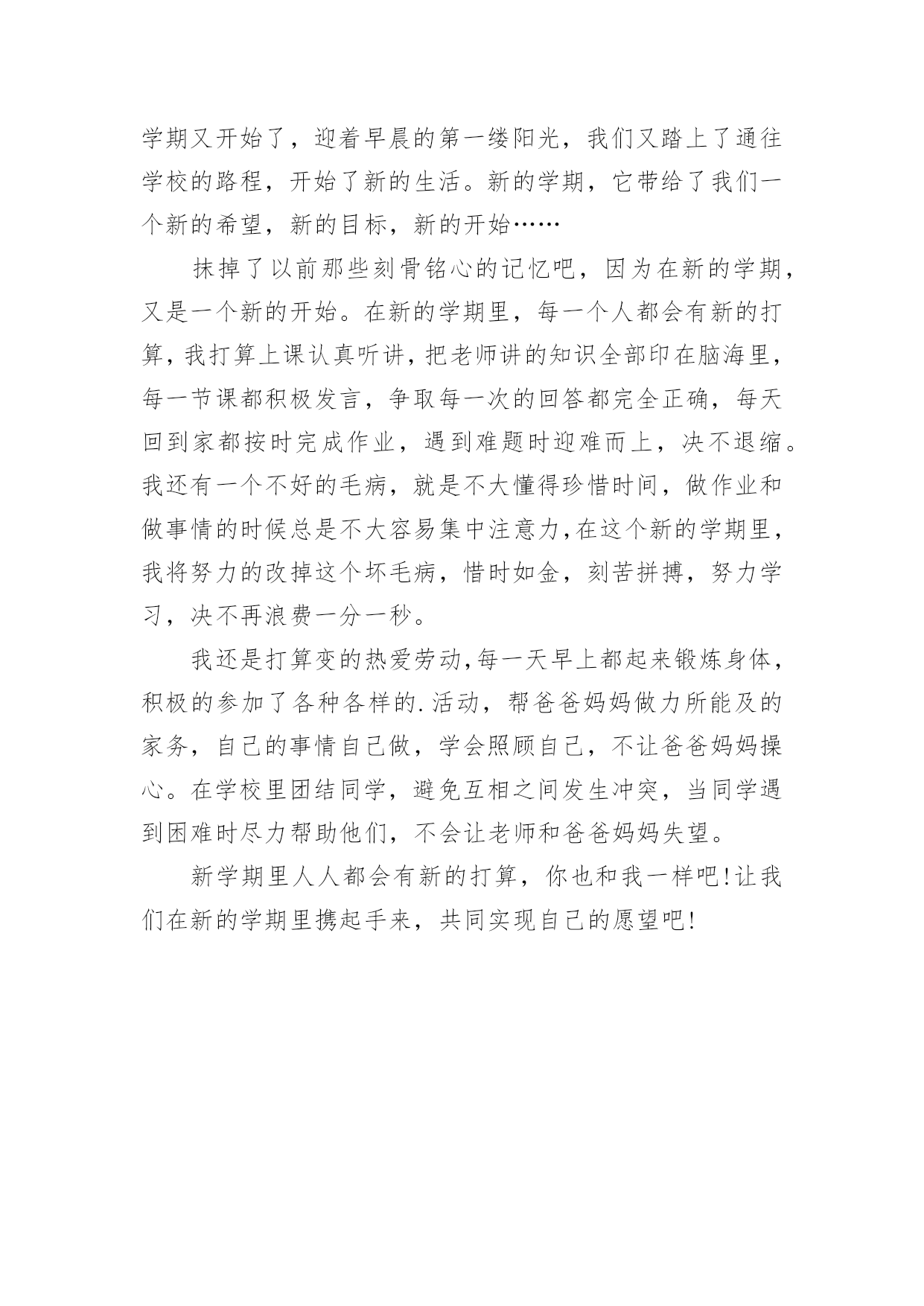 学期又开始了，迎着早晨的第一缕阳光，我们又踏上了通往学校的路程，开始了新的生活。新的学期，它带给了我们一个新的希望，新的目标，新的开始……

抹掉了以前那些刻骨铭心的记忆吧，因为在新的学期，又是一个新的开始。在新的学期里，每一个人都会有新的打算，我打算上课认真听讲，把老师讲的知识全部印在脑海里，每一节课都积极发言，争取每一次的回答都完全正确，每天回到家都按时完成作业，遇到难题时迎难而上，决不退缩。我还有一个不好的毛病，就是不大懂得珍惜时间，做作业和做事情的时候总是不大容易集中注意力，在这个新的学期里，我将努力的改掉这个坏毛病，惜时如金，刻苦拼搏，努力学习，决不再浪费一分一秒。

我还是打算变的热爱劳动，每一天早上都起来锻炼身体，积极的参加了各种各样的.活动，帮爸爸妈妈做力所能及的家务，自己的事情自己做，学会照顾自己，不让爸爸妈妈操心。在学校里团结同学，避免互相之间发生冲突，当同学遇到困难时尽力帮助他们，不会让老师和爸爸妈妈失望。

新学期里人人都会有新的打算，你也和我一样吧!让我们在新的学期里携起手来，共同实现自己的愿望吧!